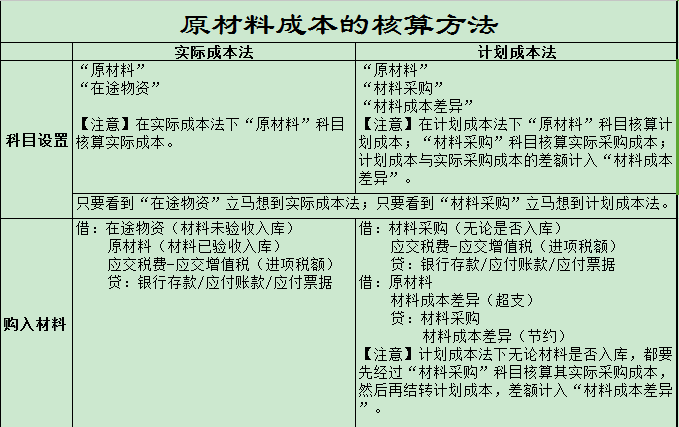 原材料成本的核算方法

| | 实际成本法 | 计划成本法 |
|---|---|---|
| 科目设置 | “原材料”<br>“在途物资”<br><br>【注意】在实际成本法下“原材料”科目核算实际成本。 | “原材料”<br>“材料采购”<br>“材料成本差异”<br>【注意】在计划成本法下“原材料”科目核算计划成本；“材料采购”科目核算实际采购成本；计划成本与实际采购成本的差额计入“材料成本差异”。 |
| | 只要看到“在途物资”立马想到实际成本法；只要看到“材料采购”立马想到计划成本法。 | |
| 购入材料 | 借：在途物资（材料未验收入库）<br>原材料（材料已验收入库）<br>应交税费-应交增值税（进项税额）<br>贷：银行存款/应付账款/应付票据 | 借：材料采购（无论是否入库）<br>应交税费-应交增值税（进项税额）<br>贷：银行存款/应付账款/应付票据<br>借：原材料<br>材料成本差异（超支）<br>贷：材料采购<br>材料成本差异（节约）<br>【注意】计划成本法下无论材料是否入库，都要先经过“材料采购”科目核算其实际采购成本，然后再结转计划成本，差额计入“材料成本差异”。 |